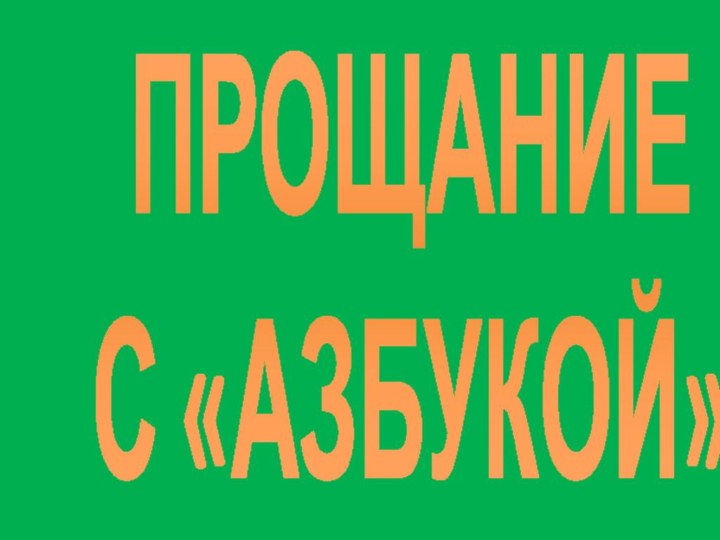 ПРОЩАНИЕ
С «АЗБУКОЙ»